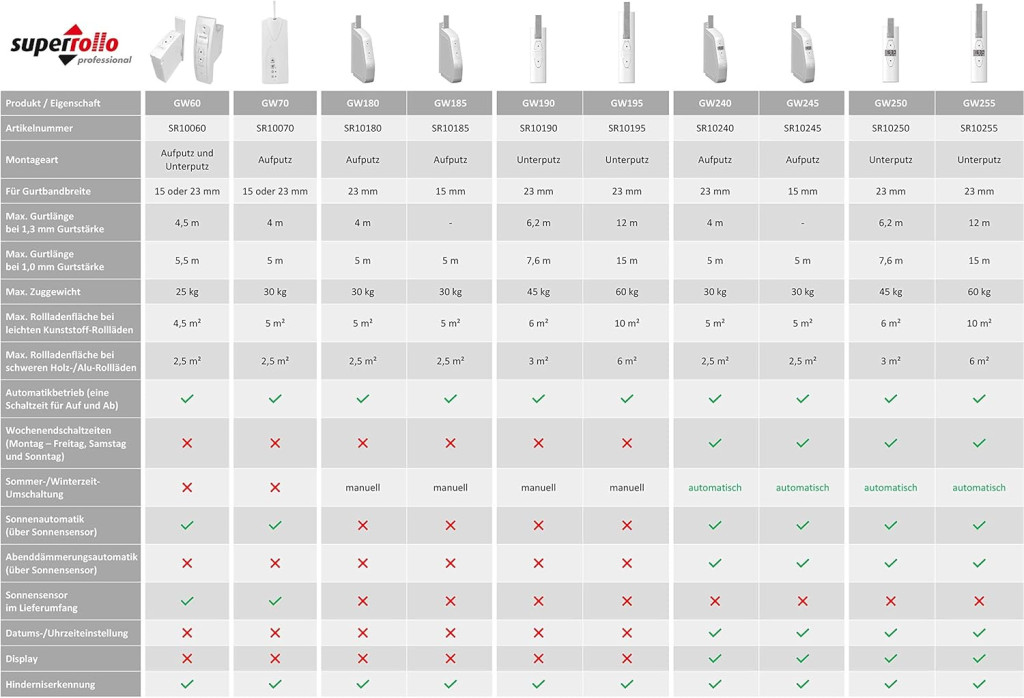 superrollo professional

| Produkt / Eigenschaft | GW60 | GW70 | GW180 | GW185 | GW190 | GW195 | GW240 | GW245 | GW250 | GW255 |
|---|---|---|---|---|---|---|---|---|---|---|
| Artikelnummer | SR10060 | SR10070 | SR10180 | SR10185 | SR10190 | SR10195 | SR10240 | SR10245 | SR10250 | SR10255 |
| Montageart | Aufputz und Unterputz | Aufputz | Aufputz | Aufputz | Unterputz | Unterputz | Aufputz | Aufputz | Unterputz | Unterputz |
| Für Gurtbandbreite | 15 oder 23 mm | 15 oder 23 mm | 23 mm | 15 mm | 23 mm | 23 mm | 23 mm | 15 mm | 23 mm | 23 mm |
| Max. Gurtlänge bei 1,3 mm Gurtstärke | 4,5 m | 4 m | 4 m | - | 6,2 m | 12 m | 4 m | - | 6,2 m | 12 m |
| Max. Gurtlänge bei 1,0 mm Gurtstärke | 5,5 m | 5 m | 5 m | 5 m | 7,6 m | 15 m | 5 m | 5 m | 7,6 m | 15 m |
| Max. Zuggewicht | 25 kg | 30 kg | 30 kg | 30 kg | 45 kg | 60 kg | 30 kg | 30 kg | 45 kg | 60 kg |
| Max. Rollladenfläche bei leichten Kunststoff-Rollläden | 4,5 m² | 5 m² | 5 m² | 5 m² | 6 m² | 10 m² | 5 m² | 5 m² | 6 m² | 10 m² |
| Max. Rollladenfläche bei schweren Holz-/Alu-Rollläden | 2,5 m² | 2,5 m² | 2,5 m² | 2,5 m² | 3 m² | 6 m² | 2,5 m² | 2,5 m² | 3 m² | 6 m² |
| Automatikbetrieb (eine Schaltzeit für Auf und Ab) | ✓ | ✓ | ✓ | ✓ | ✓ | ✓ | ✓ | ✓ | ✓ | ✓ |
| Wochenendschaltzeiten (Montag – Freitag, Samstag und Sonntag) | ✗ | ✗ | ✗ | ✗ | ✗ | ✗ | ✓ | ✓ | ✓ | ✓ |
| Sommer-/Winterzeit-Umschaltung | ✗ | ✗ | manuell | manuell | manuell | manuell | automatisch | automatisch | automatisch | automatisch |
| Sonnenautomatik (über Sonnensensor) | ✓ | ✓ | ✗ | ✗ | ✗ | ✗ | ✓ | ✓ | ✓ | ✓ |
| Abenddämmerungsautomatik (über Sonnensensor) | ✗ | ✗ | ✗ | ✗ | ✗ | ✗ | ✓ | ✓ | ✓ | ✓ |
| Sonnensensor im Lieferumfang | ✓ | ✓ | ✗ | ✗ | ✗ | ✗ | ✗ | ✗ | ✗ | ✗ |
| Datums-/Uhrzeiteinstellung | ✗ | ✗ | ✗ | ✗ | ✗ | ✗ | ✓ | ✓ | ✓ | ✓ |
| Display | ✗ | ✗ | ✗ | ✗ | ✗ | ✗ | ✓ | ✓ | ✓ | ✓ |
| Hinderniserkennung | ✓ | ✓ | ✓ | ✓ | ✓ | ✓ | ✓ | ✓ | ✓ | ✓ |